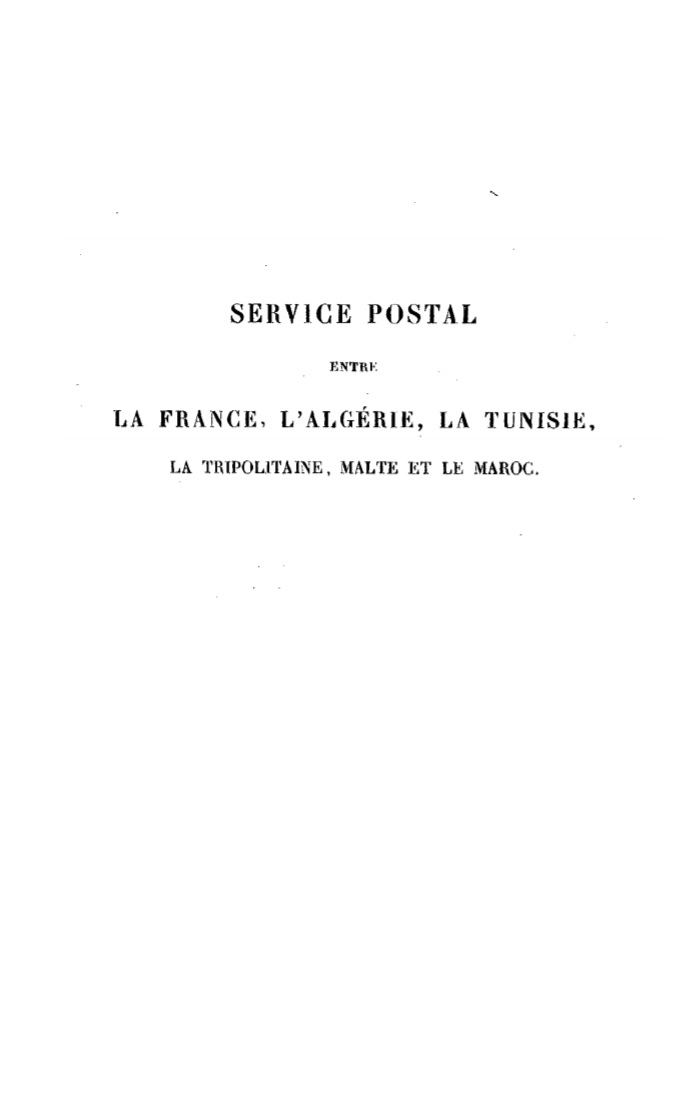 SERVICE POSTAL

ENTRE

LA FRANCE, L'ALGÉRIE, LA TUNISIE,

LA TRIPOLITAINE, MALTE ET LE MAROC.